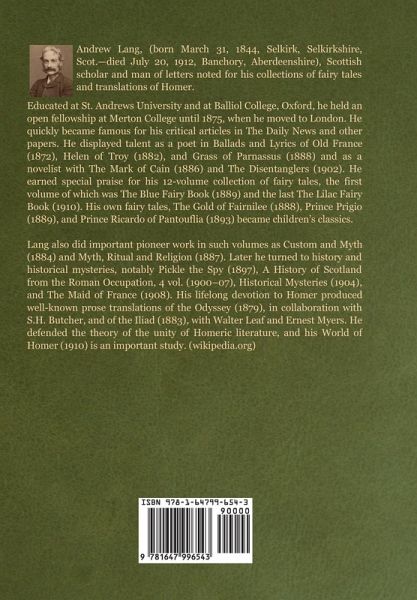 Andrew Lang, (born March 31, 1844, Selkirk, Selkirkshire, Scot.—died July 20, 1912, Banchory, Aberdeenshire), Scottish scholar and man of letters noted for his collections of fairy tales and translations of Homer.

Educated at St. Andrews University and at Balliol College, Oxford, he held an open fellowship at Merton College until 1875, when he moved to London. He quickly became famous for his critical articles in The Daily News and other papers. He displayed talent as a poet in Ballads and Lyrics of Old France (1872), Helen of Troy (1882), and Grass of Parnassus (1888) and as a novelist with The Mark of Cain (1886) and The Disentanglers (1902). He earned special praise for his 12-volume collection of fairy tales, the first volume of which was The Blue Fairy Book (1889) and the last The Lilac Fairy Book (1910). His own fairy tales, The Gold of Fairnilee (1888), Prince Prigio (1889), and Prince Ricardo of Pantouflia (1893) became children's classics.

Lang also did important pioneer work in such volumes as Custom and Myth (1884) and Myth, Ritual and Religion (1887). Later he turned to history and historical mysteries, notably Pickle the Spy (1897), A History of Scotland from the Roman Occupation, 4 vol. (1900–07), Historical Mysteries (1904), and The Maid of France (1908). His lifelong devotion to Homer produced well-known prose translations of the Odyssey (1879), in collaboration with S.H. Butcher, and of the Iliad (1883), with Walter Leaf and Ernest Myers. He defended the theory of the unity of Homeric literature, and his World of Homer (1910) is an important study. (wikipedia.org)

ISBN 978-1-64799-654-3
90000
9 781647 996543